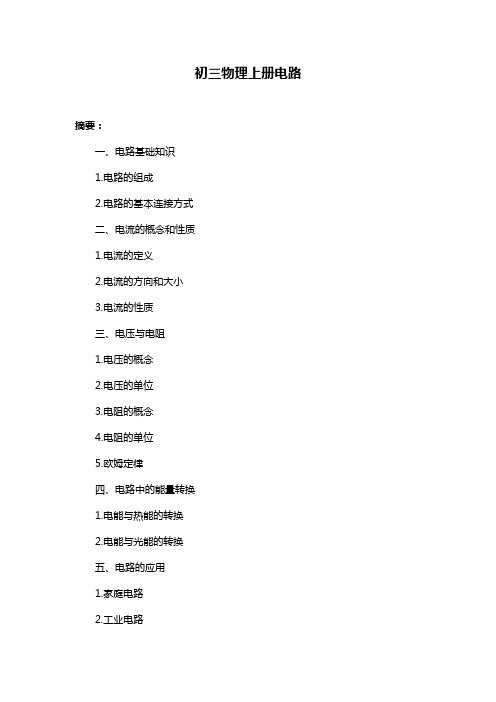 初三物理上册电路

摘要：

一、电路基础知识

1.电路的组成

2.电路的基本连接方式

二、电流的概念和性质

1.电流的定义

2.电流的方向和大小

3.电流的性质

三、电压与电阻

1.电压的概念

2.电压的单位

3.电阻的概念

4.电阻的单位

5.欧姆定律

四、电路中的能量转换

1.电能与热能的转换

2.电能与光能的转换

五、电路的应用

1.家庭电路

2.工业电路